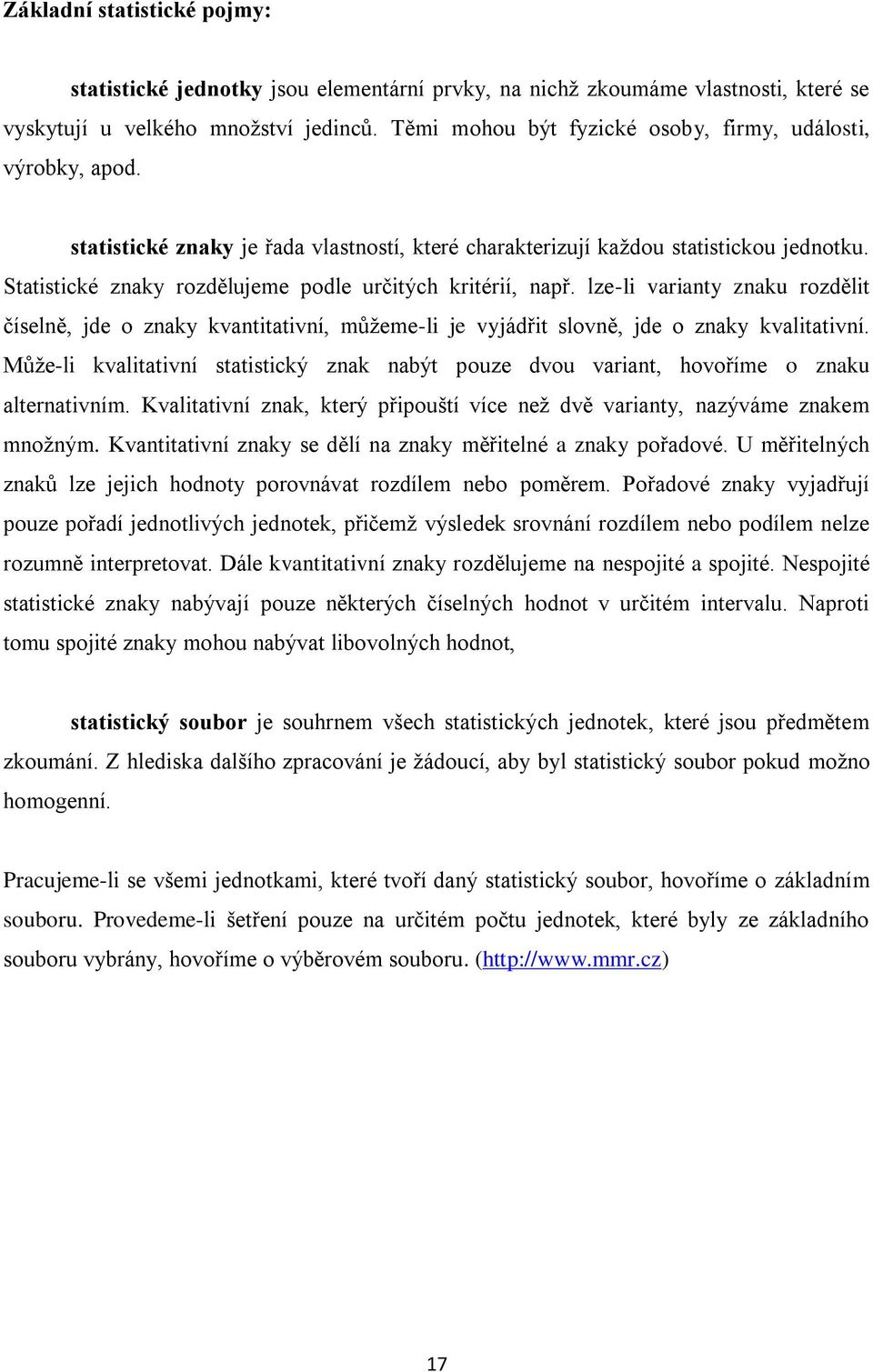 Základní statistické pojmy:

statistické jednotky jsou elementární prvky, na nichž zkoumáme vlastnosti, které se vyskytují u velkého množství jedinců. Těmi mohou být fyzické osoby, firmy, události, výrobky, apod.

statistické znaky je řada vlastností, které charakterizují každou statistickou jednotku. Statistické znaky rozdělujeme podle určitých kritérií, např. lze-li varianty znaku rozdělit číselně, jde o znaky kvantitativní, můžeme-li je vyjádřit slovně, jde o znaky kvalitativní. Může-li kvalitativní statistický znak nabýt pouze dvou variant, hovoříme o znaku alternativním. Kvalitativní znak, který připouští více než dvě varianty, nazýváme znakem množným. Kvantitativní znaky se dělí na znaky měřitelné a znaky pořadové. U měřitelných znaků lze jejich hodnoty porovnávat rozdílem nebo poměrem. Pořadové znaky vyjadřují pouze pořadí jednotlivých jednotek, přičemž výsledek srovnání rozdílem nebo podílem nelze rozumně interpretovat. Dále kvantitativní znaky rozdělujeme na nespojité a spojité. Nespojité statistické znaky nabývají pouze některých číselných hodnot v určitém intervalu. Naproti tomu spojité znaky mohou nabývat libovolných hodnot,

statistický soubor je souhrnem všech statistických jednotek, které jsou předmětem zkoumání. Z hlediska dalšího zpracování je žádoucí, aby byl statistický soubor pokud možno homogenní.

Pracujeme-li se všemi jednotkami, které tvoří daný statistický soubor, hovoříme o základním souboru. Provedeme-li šetření pouze na určitém počtu jednotek, které byly ze základního souboru vybrány, hovoříme o výběrovém souboru. (http://www.mmr.cz)

17